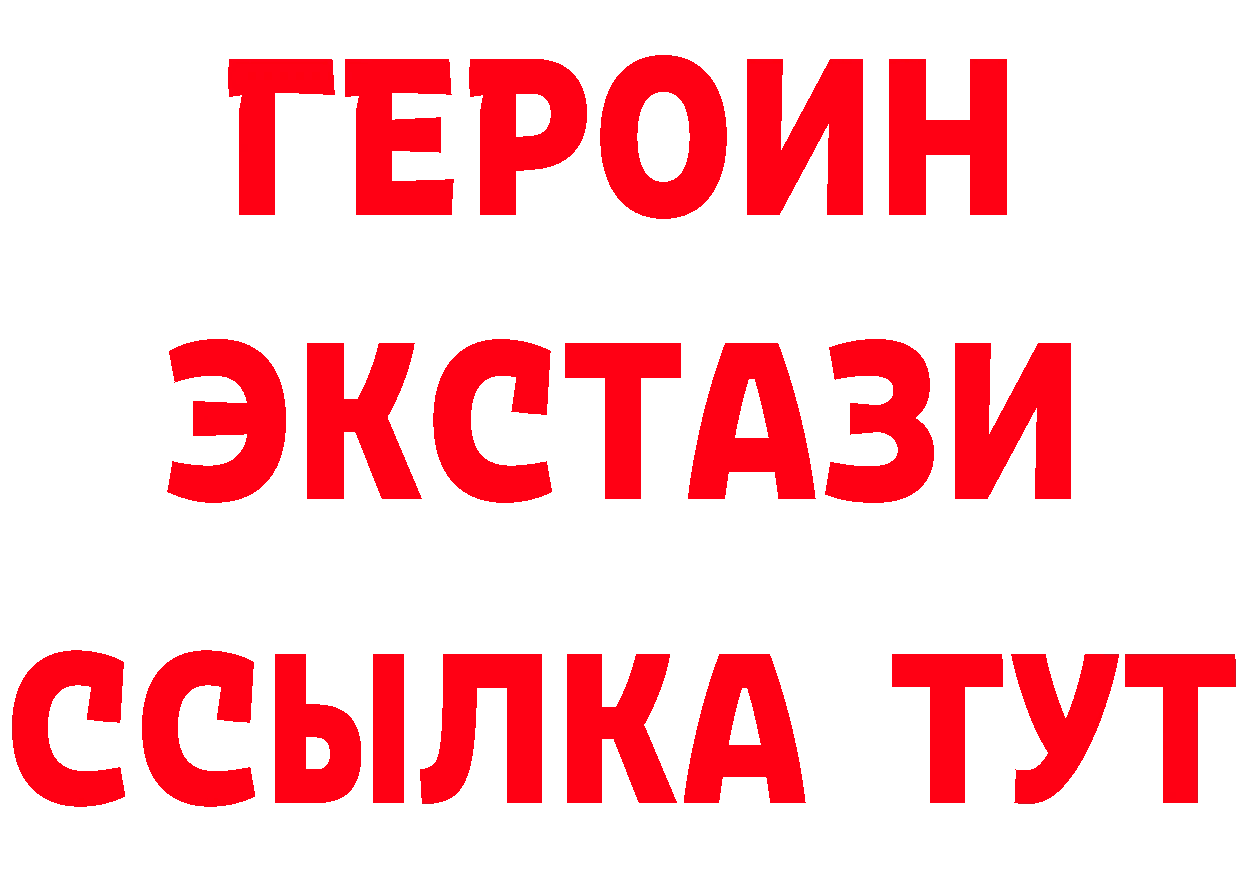 ГЕРОИН
ЭКСТАЗИ
ССЫЛКА ТУТ